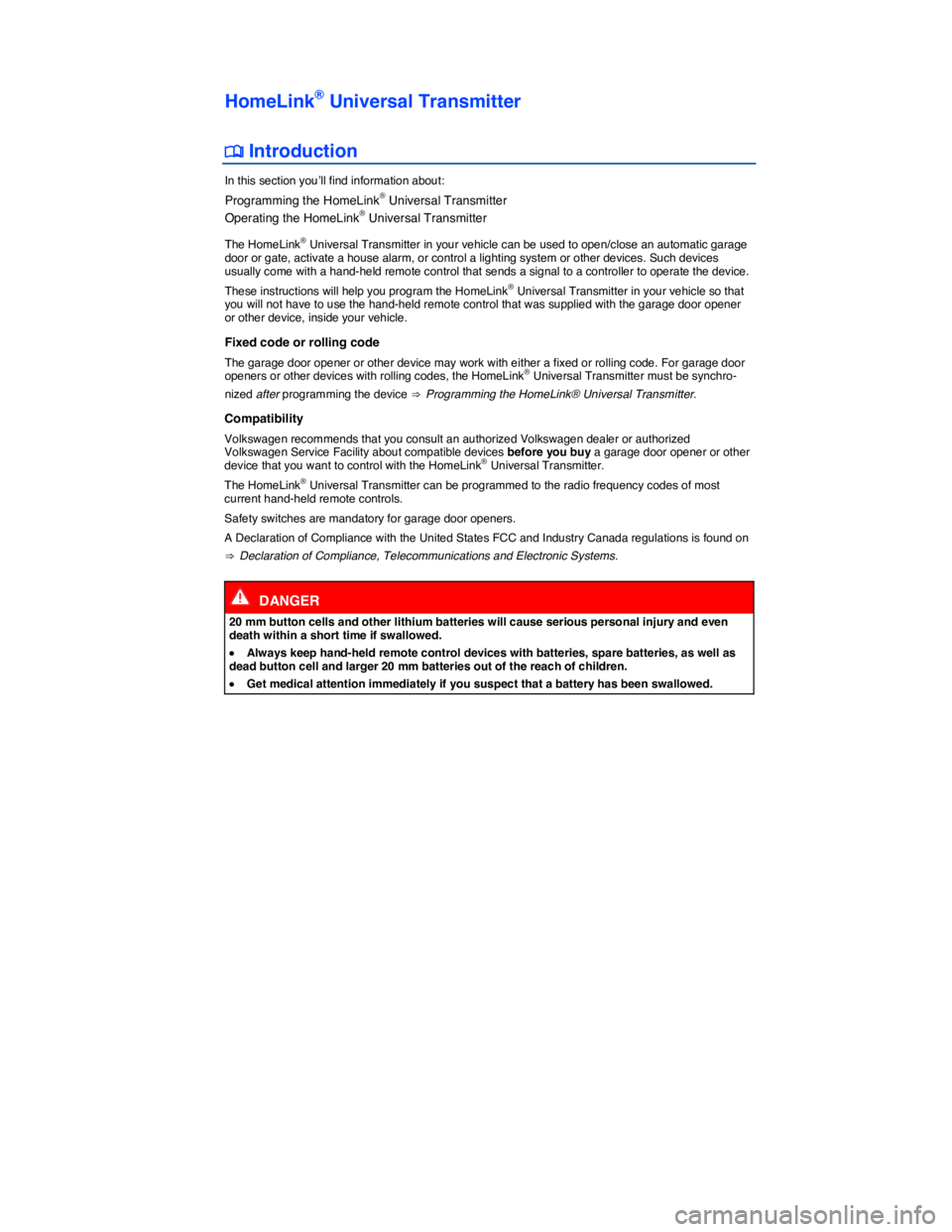 HomeLink® Universal Transmitter

Introduction

In this section you'll find information about:

Programming the HomeLink® Universal Transmitter
Operating the HomeLink® Universal Transmitter

The HomeLink® Universal Transmitter in your vehicle can be used to open/close an automatic garage door or gate, activate a house alarm, or control a lighting system or other devices. Such devices usually come with a hand-held remote control that sends a signal to a controller to operate the device.

These instructions will help you program the HomeLink® Universal Transmitter in your vehicle so that you will not have to use the hand-held remote control that was supplied with the garage door opener or other device, inside your vehicle.

Fixed code or rolling code

The garage door opener or other device may work with either a fixed or rolling code. For garage door openers or other devices with rolling codes, the HomeLink® Universal Transmitter must be synchronized after programming the device ⇒ Programming the HomeLink® Universal Transmitter.

Compatibility

Volkswagen recommends that you consult an authorized Volkswagen dealer or authorized Volkswagen Service Facility about compatible devices before you buy a garage door opener or other device that you want to control with the HomeLink® Universal Transmitter.

The HomeLink® Universal Transmitter can be programmed to the radio frequency codes of most current hand-held remote controls.

Safety switches are mandatory for garage door openers.

A Declaration of Compliance with the United States FCC and Industry Canada regulations is found on ⇒ Declaration of Compliance, Telecommunications and Electronic Systems.

DANGER

20 mm button cells and other lithium batteries will cause serious personal injury and even death within a short time if swallowed.

• Always keep hand-held remote control devices with batteries, spare batteries, as well as dead button cell and larger 20 mm batteries out of the reach of children.

• Get medical attention immediately if you suspect that a battery has been swallowed.

carmanualsonline.info